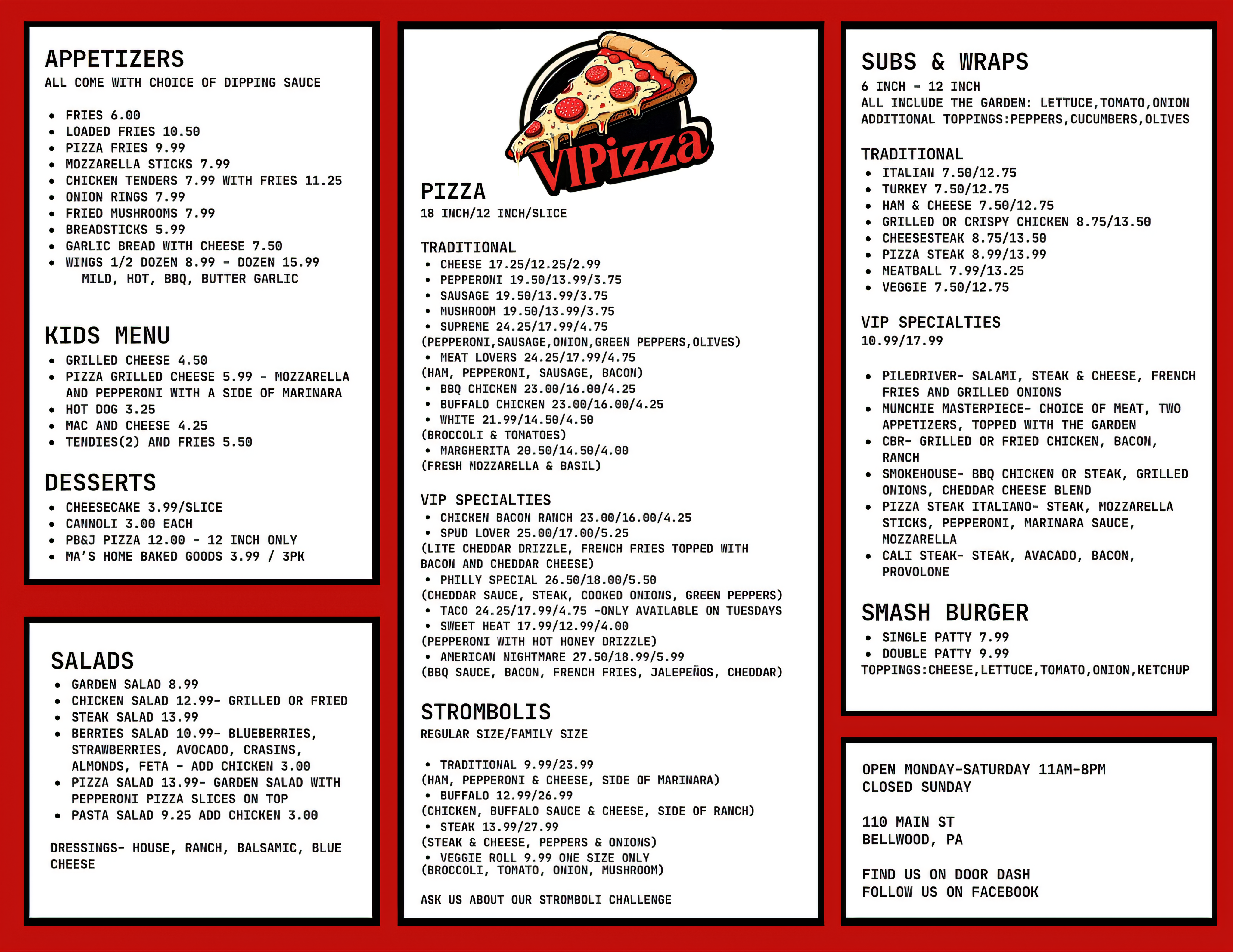 APPETIZERS
ALL COME WITH CHOICE OF DIPPING SAUCE

- FRIES 6.00
- LOADED FRIES 10.50
- PIZZA FRIES 9.99
- MOZZARELLA STICKS 7.99
- CHICKEN TENDERS 7.99 WITH FRIES 11.25
- ONION RINGS 7.99
- FRIED MUSHROOMS 7.99
- BREADSTICKS 5.99
- GARLIC BREAD WITH CHEESE 7.50
- WINGS 1/2 DOZEN 8.99 - DOZEN 15.99
MILD, HOT, BBQ, BUTTER GARLIC

KIDS MENU
- GRILLED CHEESE 4.50
- PIZZA GRILLED CHEESE 5.99 - MOZZARELLA AND PEPPERONI WITH A SIDE OF MARINARA
- HOT DOG 3.25
- MAC AND CHEESE 4.25
- TENDIES(2) AND FRIES 5.50

DESSERTS
- CHEESECAKE 3.99/SLICE
- CANNOLI 3.00 EACH
- PB&J PIZZA 12.00 - 12 INCH ONLY
- MA'S HOME BAKED GOODS 3.99 / 3PK

SALADS
- GARDEN SALAD 8.99
- CHICKEN SALAD 12.99- GRILLED OR FRIED
- STEAK SALAD 13.99
- BERRIES SALAD 10.99- BLUEBERRIES, STRAWBERRIES, AVOCADO, CRASINS, ALMONDS, FETA - ADD CHICKEN 3.00
- PIZZA SALAD 13.99- GARDEN SALAD WITH PEPPERONI PIZZA SLICES ON TOP
- PASTA SALAD 9.25 ADD CHICKEN 3.00

DRESSINGS- HOUSE, RANCH, BALSAMIC, BLUE CHEESE

VIPizza

PIZZA
18 INCH/12 INCH/SLICE

TRADITIONAL
- CHEESE 17.25/12.25/2.99
- PEPPERONI 19.50/13.99/3.75
- SAUSAGE 19.50/13.99/3.75
- MUSHROOM 19.50/13.99/3.75
- SUPREME 24.25/17.99/4.75
(PEPPERONI,SAUSAGE,ONION,GREEN PEPPERS,OLIVES)
- MEAT LOVERS 24.25/17.99/4.75
(HAM, PEPPERONI, SAUSAGE, BACON)
- BBQ CHICKEN 23.00/16.00/4.25
- BUFFALO CHICKEN 23.00/16.00/4.25
- WHITE 21.99/14.50/4.50
(BROCCOLI & TOMATOES)
- MARGHERITA 20.50/14.50/4.00
(FRESH MOZZARELLA & BASIL)

VIP SPECIALTIES
- CHICKEN BACON RANCH 23.00/16.00/4.25
- SPUD LOVER 25.00/17.00/5.25
(LITE CHEDDAR DRIZZLE, FRENCH FRIES TOPPED WITH BACON AND CHEDDAR CHEESE)
- PHILLY SPECIAL 26.50/18.00/5.50
(CHEDDAR SAUCE, STEAK, COOKED ONIONS, GREEN PEPPERS)
- TACO 24.25/17.99/4.75 -ONLY AVAILABLE ON TUESDAYS
- SWEET HEAT 17.99/12.99/4.00
(PEPPERONI WITH HOT HONEY DRIZZLE)
- AMERICAN NIGHTMARE 27.50/18.99/5.99
(BBQ SAUCE, BACON, FRENCH FRIES, JALEPEÑOS, CHEDDAR)

STROMBOLIS
REGULAR SIZE/FAMILY SIZE

- TRADITIONAL 9.99/23.99
(HAM, PEPPERONI & CHEESE, SIDE OF MARINARA)
- BUFFALO 12.99/26.99
(CHICKEN, BUFFALO SAUCE & CHEESE, SIDE OF RANCH)
- STEAK 13.99/27.99
(STEAK & CHEESE, PEPPERS & ONIONS)
- VEGGIE ROLL 9.99 ONE SIZE ONLY
(BROCCOLI, TOMATO, ONION, MUSHROOM)

ASK US ABOUT OUR STROMBOLI CHALLENGE

SUBS & WRAPS
6 INCH - 12 INCH
ALL INCLUDE THE GARDEN: LETTUCE,TOMATO,ONION
ADDITIONAL TOPPINGS:PEPPERS,CUCUMBERS,OLIVES

TRADITIONAL
- ITALIAN 7.50/12.75
- TURKEY 7.50/12.75
- HAM & CHEESE 7.50/12.75
- GRILLED OR CRISPY CHICKEN 8.75/13.50
- CHEESESTEAK 8.75/13.50
- PIZZA STEAK 8.99/13.99
- MEATBALL 7.99/13.25
- VEGGIE 7.50/12.75

VIP SPECIALTIES
10.99/17.99

- PILEDRIVER- SALAMI, STEAK & CHEESE, FRENCH FRIES AND GRILLED ONIONS
- MUNCHIE MASTERPIECE- CHOICE OF MEAT, TWO APPETIZERS, TOPPED WITH THE GARDEN
- CBR- GRILLED OR FRIED CHICKEN, BACON, RANCH
- SMOKEHOUSE- BBQ CHICKEN OR STEAK, GRILLED ONIONS, CHEDDAR CHEESE BLEND
- PIZZA STEAK ITALIANO- STEAK, MOZZARELLA STICKS, PEPPERONI, MARINARA SAUCE, MOZZARELLA
- CALI STEAK- STEAK, AVACADO, BACON, PROVOLONE

SMASH BURGER
- SINGLE PATTY 7.99
- DOUBLE PATTY 9.99
TOPPINGS:CHEESE,LETTUCE,TOMATO,ONION,KETCHUP

OPEN MONDAY-SATURDAY 11AM-8PM
CLOSED SUNDAY

110 MAIN ST
BELLWOOD, PA

FIND US ON DOOR DASH
FOLLOW US ON FACEBOOK